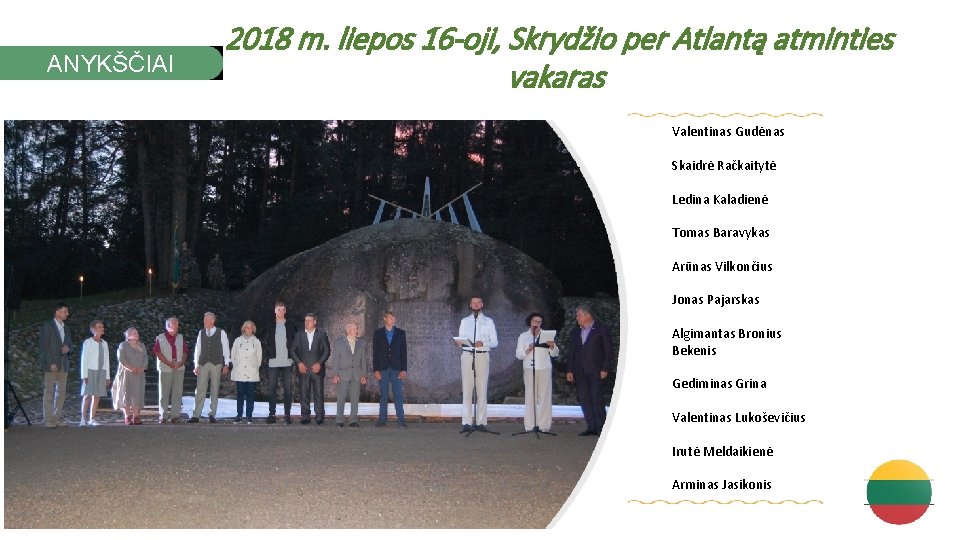 ANYKŠČIAI

2018 m. liepos 16-oji, Skrydžio per Atlantą atminties vakaras

Valentinas Gudėnas

Skaidrė Račkaitytė

Ledina Kaladienė

Tomas Baravykas

Arūnas Vilkončius

Jonas Pajarskas

Algimantas Bronius Bekenis

Gediminas Grina

Valentinas Lukoševičius

Irutė Meldaikienė

Arminas Jasikonis